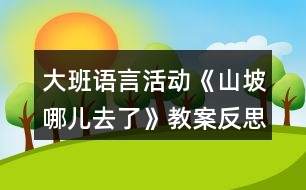 大班语言活动《山坡哪儿去了》教案反思